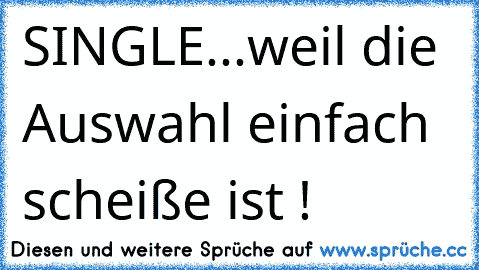 SINGLE...weil die Auswahl einfach scheiße ist !

Diesen und weitere Sprüche auf www.sprüche.cc